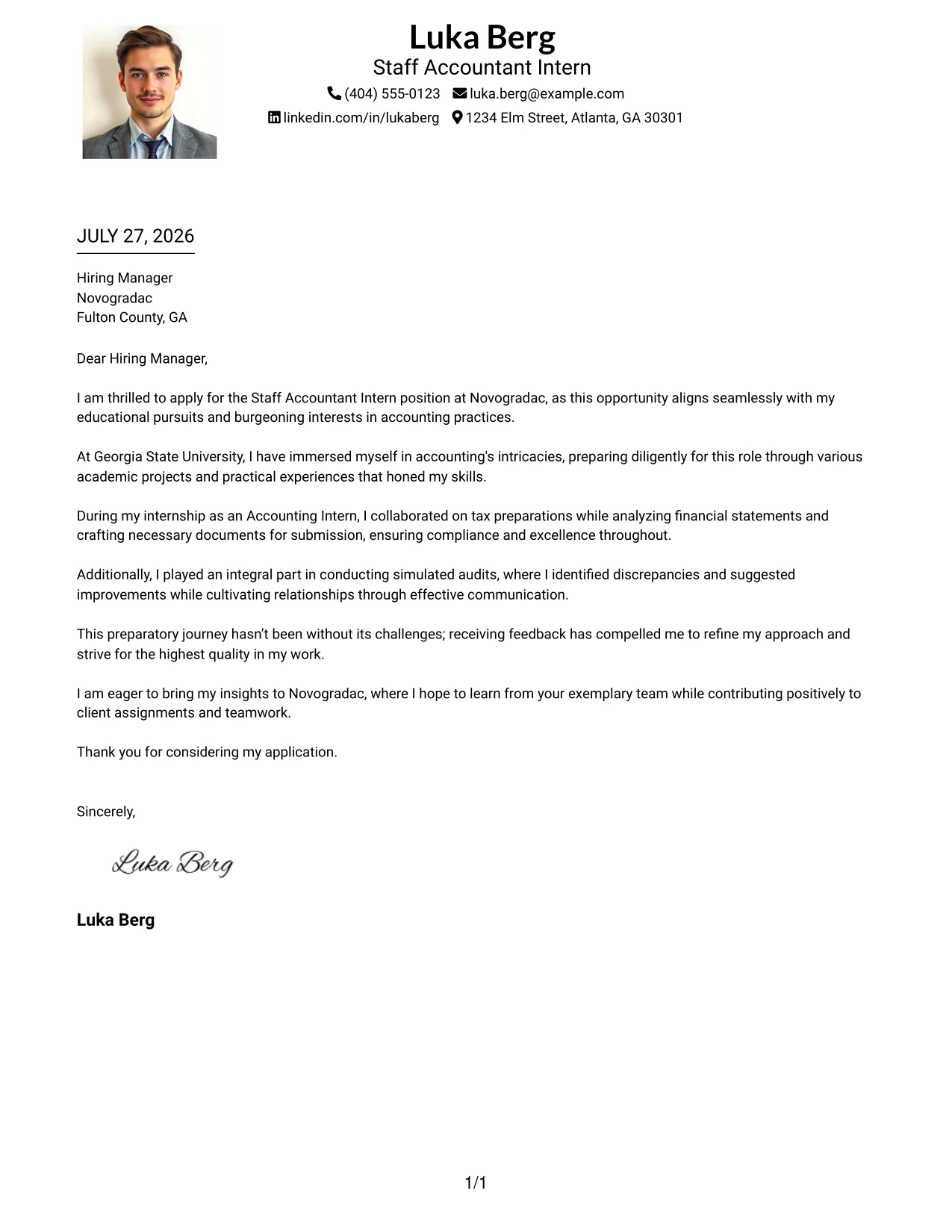 Luka Berg
Staff Accountant Intern
(404) 555-0123 luka.berg@example.com
linkedin.com/in/lukaberg 1234 Elm Street, Atlanta, GA 30301

JULY 27, 2026

Hiring Manager
Novogradac
Fulton County, GA

Dear Hiring Manager,

I am thrilled to apply for the Staff Accountant Intern position at Novogradac, as this opportunity aligns seamlessly with my educational pursuits and burgeoning interests in accounting practices.

At Georgia State University, I have immersed myself in accounting's intricacies, preparing diligently for this role through various academic projects and practical experiences that honed my skills.

During my internship as an Accounting Intern, I collaborated on tax preparations while analyzing financial statements and crafting necessary documents for submission, ensuring compliance and excellence throughout.

Additionally, I played an integral part in conducting simulated audits, where I identified discrepancies and suggested improvements while cultivating relationships through effective communication.

This preparatory journey hasn't been without its challenges; receiving feedback has compelled me to refine my approach and strive for the highest quality in my work.

I am eager to bring my insights to Novogradac, where I hope to learn from your exemplary team while contributing positively to client assignments and teamwork.

Thank you for considering my application.

Sincerely,

Luka Berg

Luka Berg

1/1